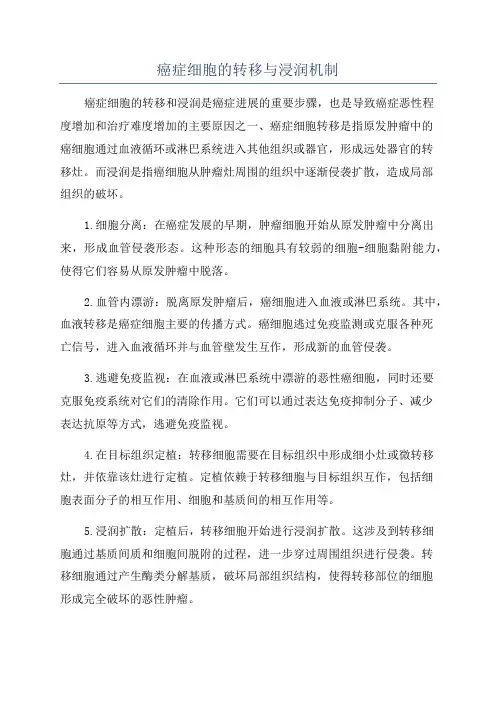 癌症细胞的转移与浸润机制

癌症细胞的转移和浸润是癌症进展的重要步骤，也是导致癌症恶性程度增加和治疗难度增加的主要原因之一、癌症细胞转移是指原发肿瘤中的癌细胞通过血液循环或淋巴系统进入其他组织或器官，形成远处器官的转移灶。而浸润是指癌细胞从肿瘤灶周围的组织中逐渐侵袭扩散，造成局部组织的破坏。

1.细胞分离：在癌症发展的早期，肿瘤细胞开始从原发肿瘤中分离出来，形成血管侵袭形态。这种形态的细胞具有较弱的细胞-细胞黏附能力，使得它们容易从原发肿瘤中脱落。

2.血管内漂游：脱离原发肿瘤后，癌细胞进入血液或淋巴系统。其中，血液转移是癌症细胞主要的传播方式。癌细胞逃过免疫监测或克服各种死亡信号，进入血液循环并与血管壁发生互作，形成新的血管侵袭。

3.逃避免疫监视：在血液或淋巴系统中漂游的恶性癌细胞，同时还要克服免疫系统对它们的清除作用。它们可以通过表达免疫抑制分子、减少表达抗原等方式，逃避免疫监视。

4.在目标组织定植：转移细胞需要在目标组织中形成细小灶或微转移灶，并依靠该灶进行定植。定植依赖于转移细胞与目标组织互作，包括细胞表面分子的相互作用、细胞和基质间的相互作用等。

5.浸润扩散：定植后，转移细胞开始进行浸润扩散。这涉及到转移细胞通过基质间质和细胞间脱附的过程，进一步穿过周围组织进行侵袭。转移细胞通过产生酶类分解基质，破坏局部组织结构，使得转移部位的细胞形成完全破坏的恶性肿瘤。